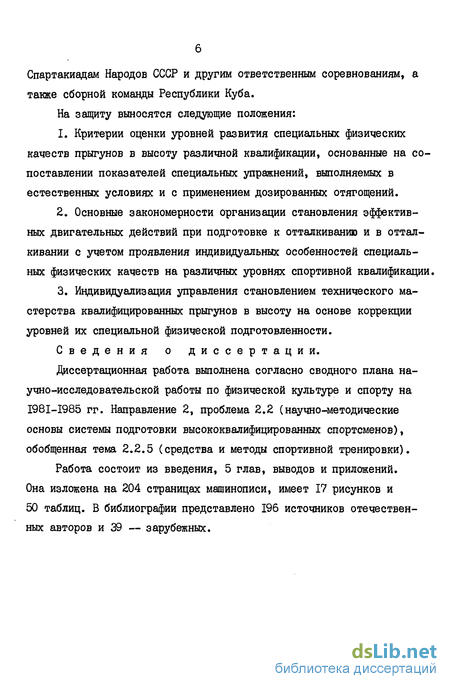 6

Спартакиадам Народов СССР и другим ответственным соревнованиям, а также сборной команды Республики Куба.

На защиту выносятся следующие положения:

I. Критерии оценки уровней развития специальных физических качеств прыгунов в высоту различной квалификации, основанные на сопоставлении показателей специальных упражнений, выполняемых в естественных условиях и с применением дозированных отягощений.

2. Основные закономерности организации становления эффективных двигательных действий при подготовке к отталкиванию и в отталкивании с учетом проявления индивидуальных особенностей специальных физических качеств на различных уровнях спортивной квалификации.

3. Индивидуализация управления становлением технического мастерства квалифицированных прыгунов в высоту на основе коррекции уровней их специальной физической подготовленности.

Сведения о диссертации.

Диссертационная работа выполнена согласно сводного плана научно-исследовательской работы по физической культуре и спорту на I98I-I985 гг. Направление 2, проблема 2.2 (научно-методические основы системы подготовки высококвалифицированных спортсменов), обобщенная тема 2.2.5 (средства и методы спортивной тренировки).

Работа состоит из введения, 5 глав, выводов и приложений. Она изложена на 204 страницах машинописи, имеет I7 рисунков и 50 таблиц. В библиографии представлено I96 источников отечественных авторов и 39 -- зарубежных.

dsLib.net
библиотека диссертаций